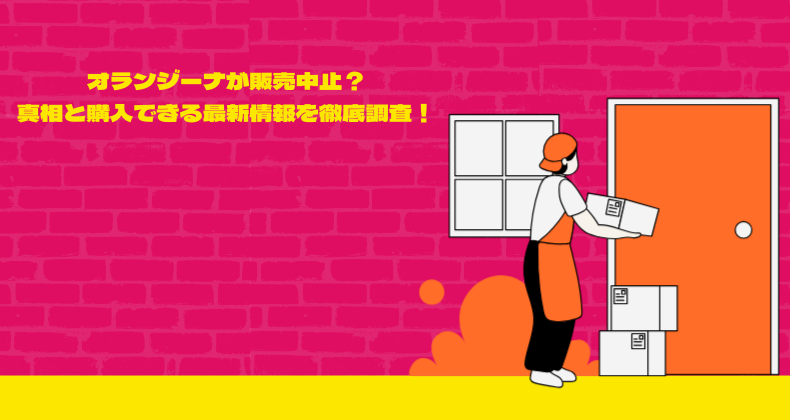 オランジーナが販売中止？
真相と購入できる最新情報を徹底調査！